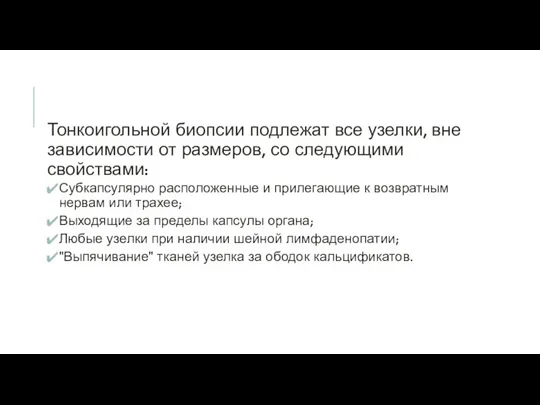 Тонкоигольной биопсии подлежат все узелки, вне зависимости от размеров, со следующими свойствами:

✔Субкапсулярно расположенные и прилегающие к возвратным нервам или трахее;
✔Выходящие за пределы капсулы органа;
✔Любые узелки при наличии шейной лимфаденопатии;
✔"Выпячивание" тканей узелка за ободок кальцификатов.